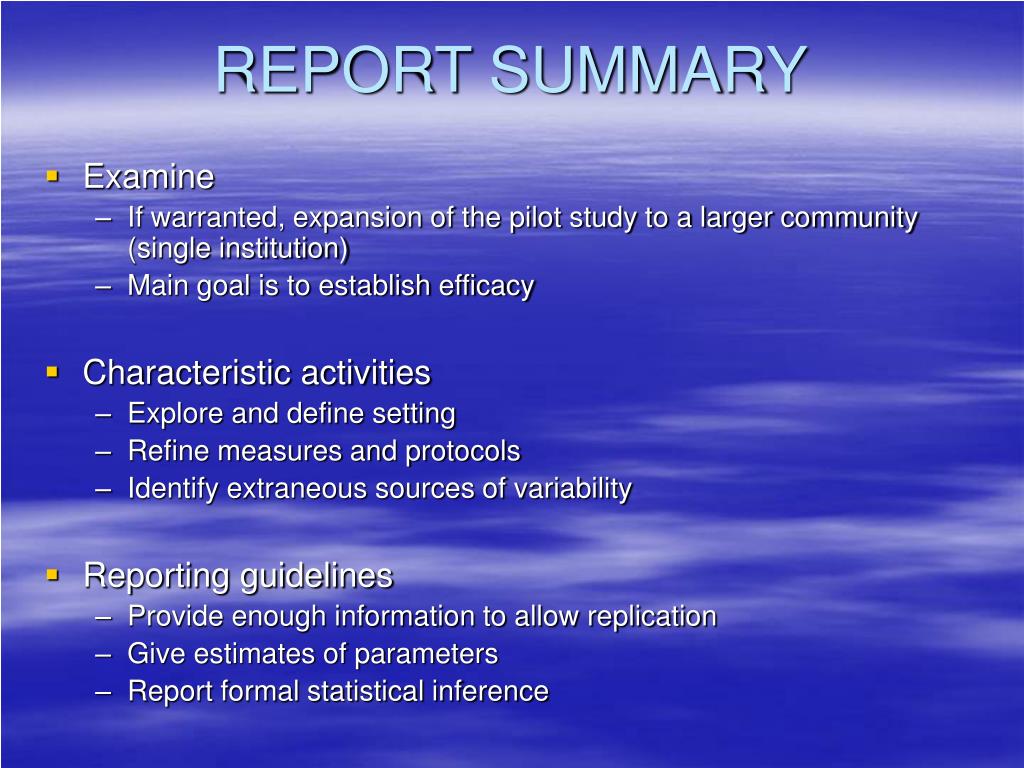 REPORT SUMMARY

▪ Examine
– If warranted, expansion of the pilot study to a larger community (single institution)
– Main goal is to establish efficacy

▪ Characteristic activities
– Explore and define setting
– Refine measures and protocols
– Identify extraneous sources of variability

▪ Reporting guidelines
– Provide enough information to allow replication
– Give estimates of parameters
– Report formal statistical inference